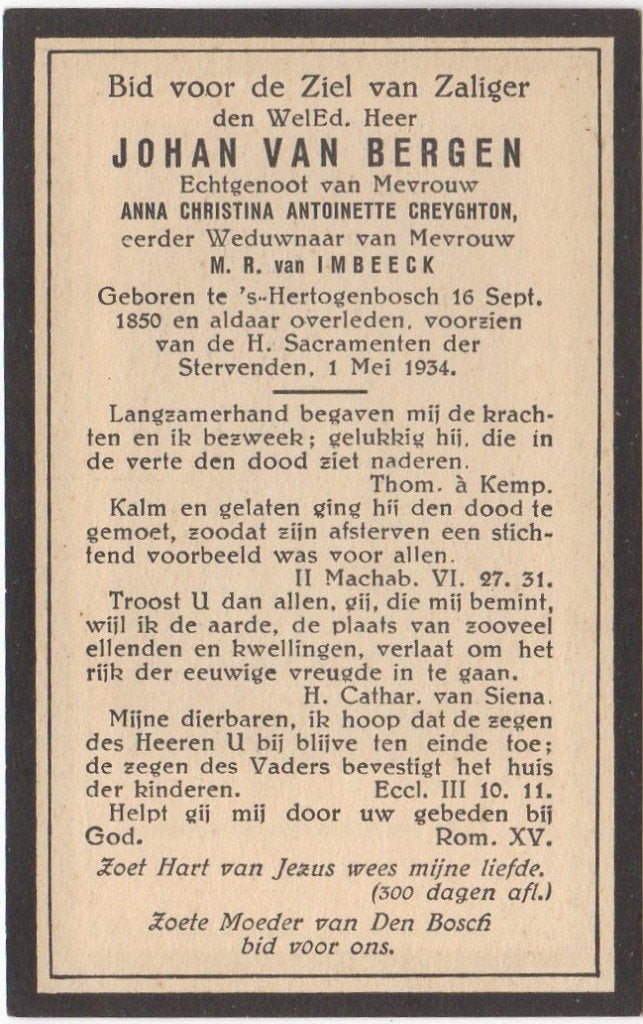 Bid voor de Ziel van Zaliger
den WelEd. Heer
JOHAN VAN BERGEN
Echtgenoot van Mevrouw
ANNA CHRISTINA ANTOINETTE CREYGHTON,
eerder Weduwnaar van Mevrouw
M. R. van IMBEECK
Geboren te 's-Hertogenbosch 16 Sept. 1850 en aldaar overleden, voorzien van de H. Sacramenten der Stervenden, 1 Mei 1934.

Langzamerhand begaven mij de krachten en ik bezweek; gelukkig hij, die in de verte den dood ziet naderen.
Thom. à Kemp.

Kalm en gelaten ging hij den dood te gemoet, zoodat zijn afsterven een stichtend voorbeeld was voor allen.
II Machab. VI. 27. 31.

Troost U dan allen, gij, die mij bemint, wijl ik de aarde, de plaats van zooveel ellenden en kwellingen, verlaat om het rijk der eeuwige vreugde in te gaan.
H. Cathar. van Siena.

Mijne dierbaren, ik hoop dat de zegen des Heeren U bij blijve ten einde toe; de zegen des Vaders bevestigt het huis der kinderen. Eccl. III 10. 11.

Helpt gij mij door uw gebeden bij God. Rom. XV.

Zoet Hart van Jezus wees mijne liefde.
(300 dagen afl.)

Zoete Moeder van Den Bosch
bid voor ons.